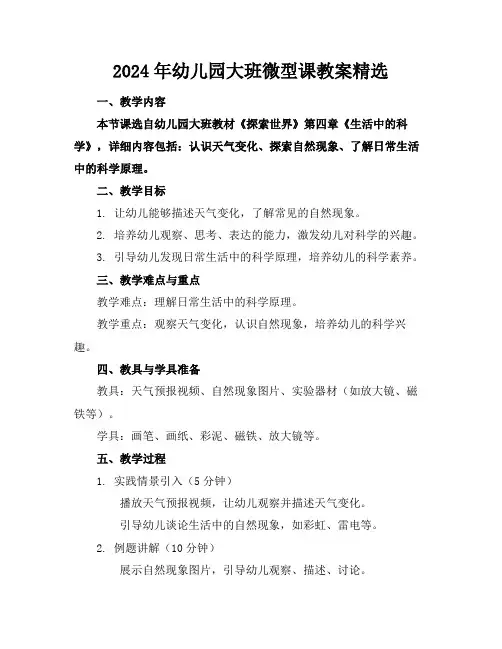 2024年幼儿园大班微型课教案精选

一、教学内容

本节课选自幼儿园大班教材《探索世界》第四章《生活中的科学》，详细内容包括：认识天气变化、探索自然现象、了解日常生活中的科学原理。

二、教学目标

1. 让幼儿能够描述天气变化，了解常见的自然现象。

2. 培养幼儿观察、思考、表达的能力，激发幼儿对科学的兴趣。

3. 引导幼儿发现日常生活中的科学原理，培养幼儿的科学素养。

三、教学难点与重点

教学难点：理解日常生活中的科学原理。

教学重点：观察天气变化，认识自然现象，培养幼儿的科学兴趣。

四、教具与学具准备

教具：天气预报视频、自然现象图片、实验器材（如放大镜、磁铁等）。

学具：画笔、画纸、彩泥、磁铁、放大镜等。

五、教学过程

1. 实践情景引入（5分钟）

播放天气预报视频，让幼儿观察并描述天气变化。

引导幼儿谈论生活中的自然现象，如彩虹、雷电等。

2. 例题讲解（10分钟）

展示自然现象图片，引导幼儿观察、描述、讨论。